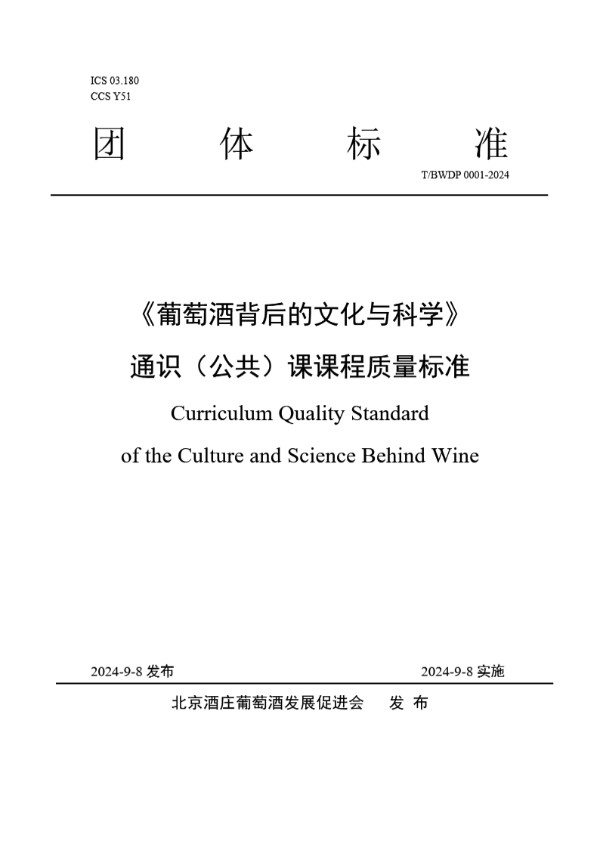 ICS 03.180
CCS Y51

团 体 标 准

T/BWDP 0001-2024

《葡萄酒背后的文化与科学》

通识（公共）课课程质量标准

Curriculum Quality Standard

of the Culture and Science Behind Wine

2024-9-8 发布

2024-9-8 实施

北京酒庄葡萄酒发展促进会 发 布